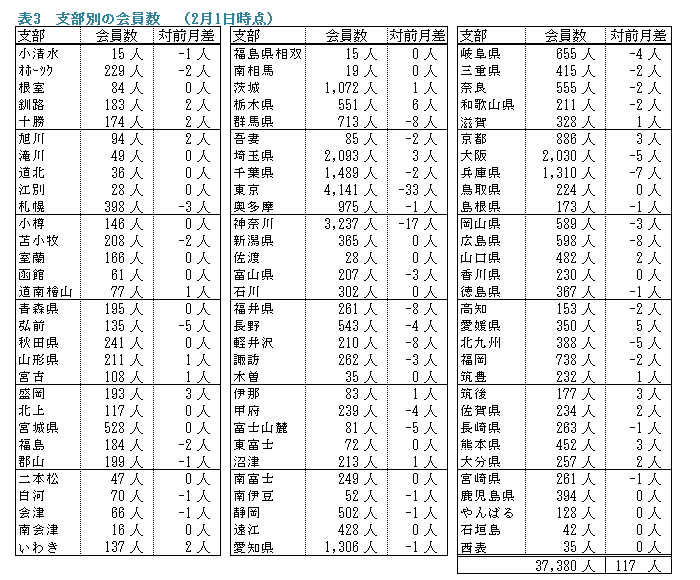 表3　支部別の会員数　（2月1日時点）

| 支部 | 会員数 | 対前月差 |
|---|---|---|
| 小清水 | 15 人 | -1 人 |
| ｵﾎｰﾂｸ | 229 人 | -2 人 |
| 根室 | 84 人 | 0 人 |
| 釧路 | 183 人 | 2 人 |
| 十勝 | 174 人 | 2 人 |
| 旭川 | 94 人 | 2 人 |
| 滝川 | 49 人 | 0 人 |
| 道北 | 36 人 | 0 人 |
| 江別 | 28 人 | 0 人 |
| 札幌 | 398 人 | -3 人 |
| 小樽 | 146 人 | 0 人 |
| 苫小牧 | 208 人 | -2 人 |
| 室蘭 | 166 人 | 0 人 |
| 函館 | 61 人 | 0 人 |
| 道南檜山 | 77 人 | 1 人 |
| 青森県 | 195 人 | 0 人 |
| 弘前 | 135 人 | -5 人 |
| 秋田県 | 241 人 | 0 人 |
| 山形県 | 211 人 | 1 人 |
| 宮古 | 108 人 | 1 人 |
| 盛岡 | 193 人 | 3 人 |
| 北上 | 117 人 | 0 人 |
| 宮城県 | 528 人 | 0 人 |
| 福島 | 184 人 | -2 人 |
| 郡山 | 199 人 | -1 人 |
| 二本松 | 47 人 | 0 人 |
| 白河 | 70 人 | -1 人 |
| 会津 | 66 人 | -1 人 |
| 南会津 | 16 人 | 0 人 |
| いわき | 137 人 | 2 人 |

| 支部 | 会員数 | 対前月差 |
|---|---|---|
| 福島県相双 | 15 人 | 0 人 |
| 南相馬 | 19 人 | 0 人 |
| 茨城 | 1,072 人 | 1 人 |
| 栃木県 | 551 人 | 6 人 |
| 群馬県 | 713 人 | -8 人 |
| 吾妻 | 85 人 | -2 人 |
| 埼玉県 | 2,093 人 | 3 人 |
| 千葉県 | 1,489 人 | -2 人 |
| 東京 | 4,141 人 | -33 人 |
| 奥多摩 | 975 人 | -1 人 |
| 神奈川 | 3,237 人 | -17 人 |
| 新潟県 | 365 人 | 0 人 |
| 佐渡 | 28 人 | 0 人 |
| 富山県 | 207 人 | -3 人 |
| 石川 | 302 人 | 0 人 |
| 福井県 | 261 人 | -8 人 |
| 長野 | 543 人 | -4 人 |
| 軽井沢 | 210 人 | -8 人 |
| 諏訪 | 262 人 | -3 人 |
| 木曽 | 35 人 | 0 人 |
| 伊那 | 83 人 | 1 人 |
| 甲府 | 239 人 | -4 人 |
| 富士山麓 | 81 人 | -5 人 |
| 東富士 | 72 人 | 0 人 |
| 沼津 | 213 人 | 1 人 |
| 南富士 | 249 人 | 0 人 |
| 南伊豆 | 52 人 | -1 人 |
| 静岡 | 502 人 | -1 人 |
| 遠江 | 428 人 | 0 人 |
| 愛知県 | 1,306 人 | -1 人 |

| 支部 | 会員数 | 対前月差 |
|---|---|---|
| 岐阜県 | 655 人 | -4 人 |
| 三重県 | 415 人 | -2 人 |
| 奈良 | 555 人 | -2 人 |
| 和歌山県 | 211 人 | -2 人 |
| 滋賀 | 328 人 | 1 人 |
| 京都 | 886 人 | 3 人 |
| 大阪 | 2,030 人 | -5 人 |
| 兵庫県 | 1,310 人 | -7 人 |
| 鳥取県 | 224 人 | 0 人 |
| 島根県 | 173 人 | -1 人 |
| 岡山県 | 589 人 | -3 人 |
| 広島県 | 598 人 | -8 人 |
| 山口県 | 482 人 | 2 人 |
| 香川県 | 230 人 | 0 人 |
| 徳島県 | 367 人 | -1 人 |
| 高知 | 153 人 | -2 人 |
| 愛媛県 | 350 人 | 5 人 |
| 北九州 | 388 人 | -5 人 |
| 福岡 | 738 人 | -2 人 |
| 筑豊 | 232 人 | 1 人 |
| 筑後 | 177 人 | 3 人 |
| 佐賀県 | 234 人 | 2 人 |
| 長崎県 | 263 人 | -1 人 |
| 熊本県 | 452 人 | 3 人 |
| 大分県 | 257 人 | 2 人 |
| 宮崎県 | 261 人 | -1 人 |
| 鹿児島県 | 394 人 | 0 人 |
| やんばる | 128 人 | 0 人 |
| 石垣島 | 42 人 | 0 人 |
| 西表 | 35 人 | 0 人 |
|  | 37,380 人 | 117 人 |